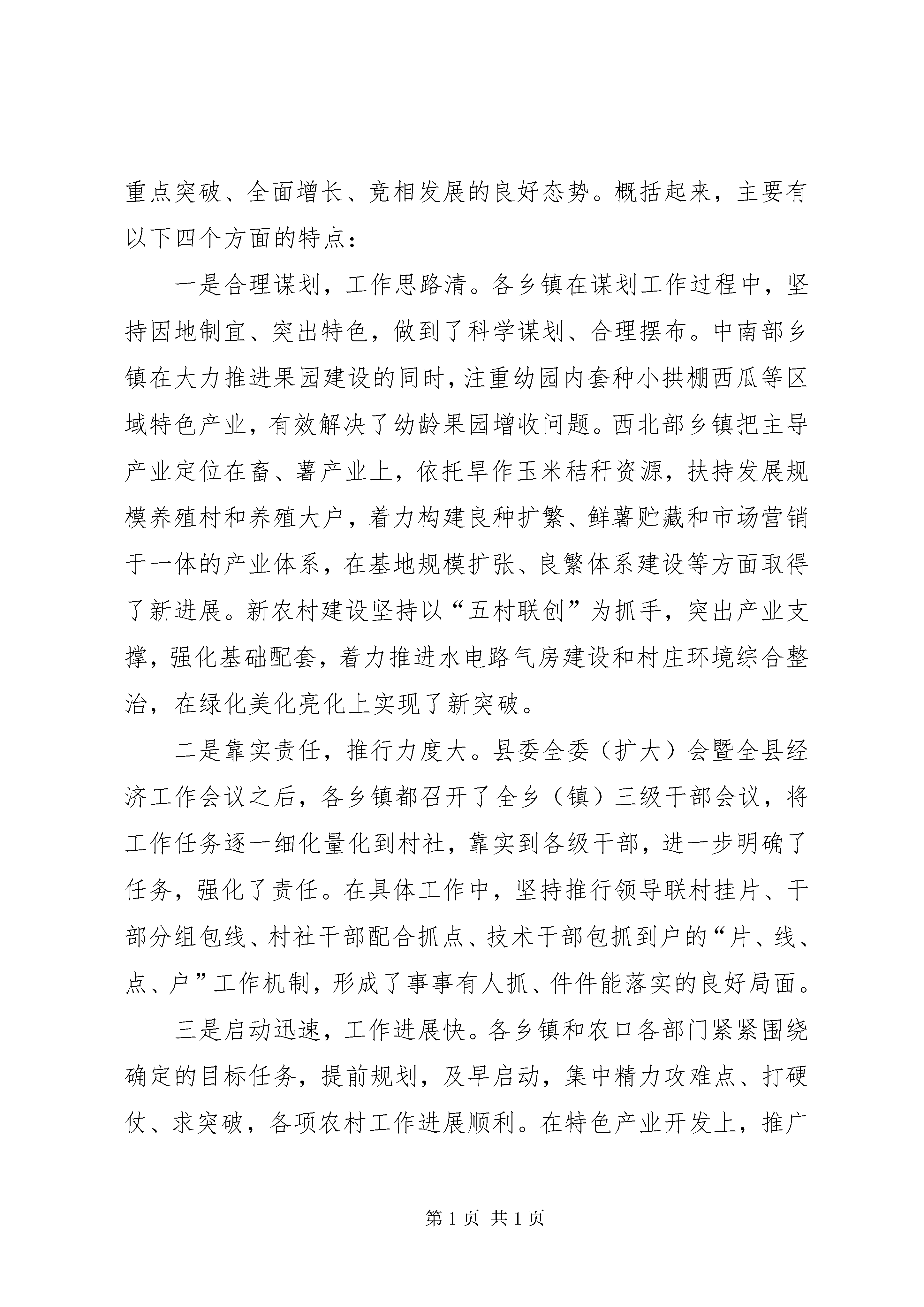 重点突破、全面增长、竞相发展的良好态势。概括起来，主要有以下四个方面的特点：

一是合理谋划，工作思路清。各乡镇在谋划工作过程中，坚持因地制宜、突出特色，做到了科学谋划、合理摆布。中南部乡镇在大力推进果园建设的同时，注重幼园内套种小拱棚西瓜等区域特色产业，有效解决了幼龄果园增收问题。西北部乡镇把主导产业定位在畜、薯产业上，依托旱作玉米秸秆资源，扶持发展规模养殖村和养殖大户，着力构建良种扩繁、鲜薯贮藏和市场营销于一体的产业体系，在基地规模扩张、良繁体系建设等方面取得了新进展。新农村建设坚持以“五村联创”为抓手，突出产业支撑，强化基础配套，着力推进水电路气房建设和村庄环境综合整治，在绿化美化亮化上实现了新突破。

二是靠实责任，推行力度大。县委全委（扩大）会暨全县经济工作会议之后，各乡镇都召开了全乡（镇）三级干部会议，将工作任务逐一细化量化到村社，靠实到各级干部，进一步明确了任务，强化了责任。在具体工作中，坚持推行领导联村挂片、干部分组包线、村社干部配合抓点、技术干部包抓到户的“片、线、点、户”工作机制，形成了事事有人抓、件件能落实的良好局面。

三是启动迅速，工作进展快。各乡镇和农口各部门紧紧围绕确定的目标任务，提前规划，及早启动，集中精力攻难点、打硬仗、求突破，各项农村工作进展顺利。在特色产业开发上，推广

第1页 共1页